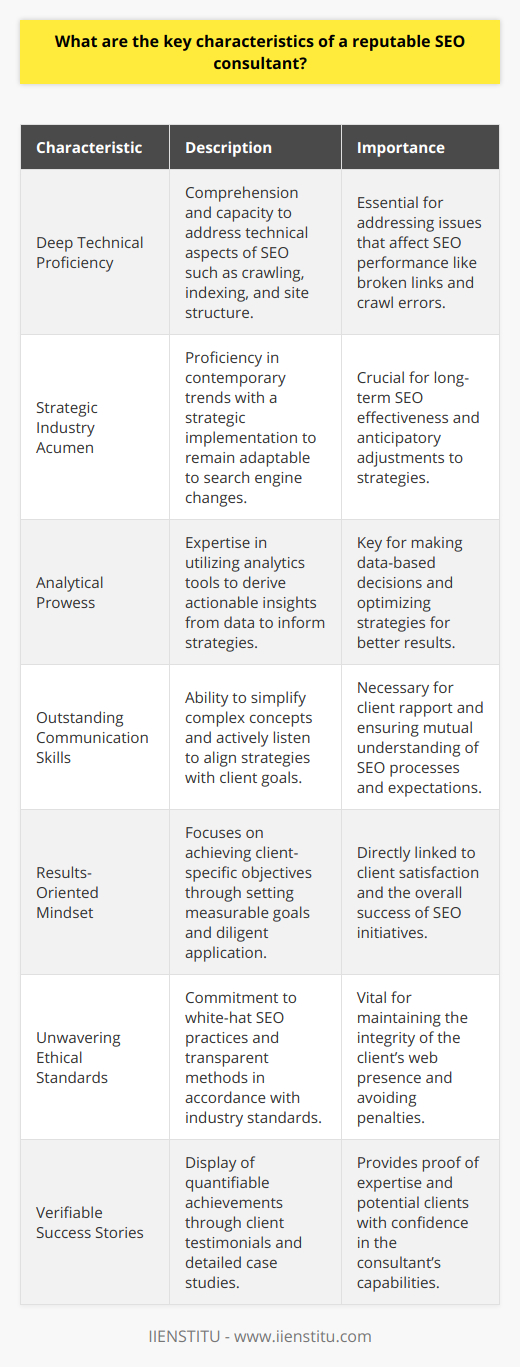 What are the key characteristics of a reputable SEO consultant?

| Characteristic | Description | Importance |
|---|---|---|
| Deep Technical Proficiency | Comprehension and capacity to address technical aspects of SEO such as crawling, indexing, and site structure. | Essential for addressing issues that affect SEO performance like broken links and crawl errors. |
| Strategic Industry Acumen | Proficiency in contemporary trends with a strategic implementation to remain adaptable to search engine changes. | Crucial for long-term SEO effectiveness and anticipatory adjustments to strategies. |
| Analytical Prowess | Expertise in utilizing analytics tools to derive actionable insights from data to inform strategies. | Key for making data-based decisions and optimizing strategies for better results. |
| Outstanding Communication Skills | Ability to simplify complex concepts and actively listen to align strategies with client goals. | Necessary for client rapport and ensuring mutual understanding of SEO processes and expectations. |
| Results-Oriented Mindset | Focuses on achieving client-specific objectives through setting measurable goals and diligent application. | Directly linked to client satisfaction and the overall success of SEO initiatives. |
| Unwavering Ethical Standards | Commitment to white-hat SEO practices and transparent methods in accordance with industry standards. | Vital for maintaining the integrity of the client's web presence and avoiding penalties. |
| Verifiable Success Stories | Display of quantifiable achievements through client testimonials and detailed case studies. | Provides proof of expertise and potential clients with confidence in the consultant's capabilities. |

IIENSTITU - www.iienstitu.com